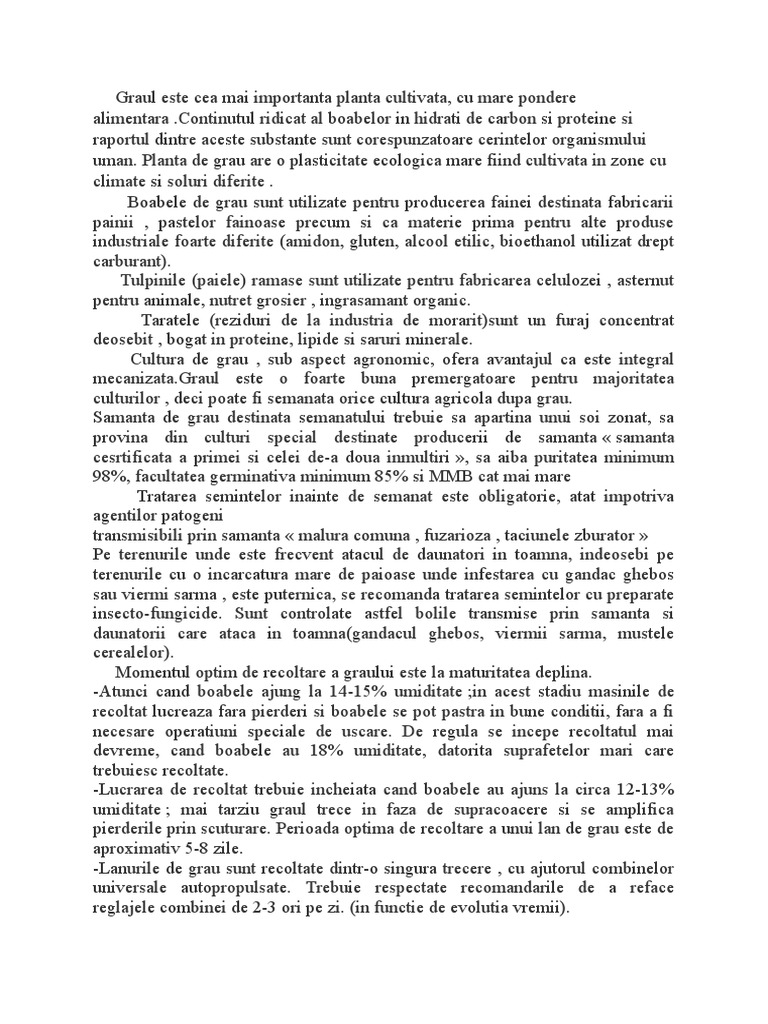 Graul este cea mai importanta planta cultivata, cu mare pondere alimentara .Continutul ridicat al boabelor in hidrati de carbon si proteine si raportul dintre aceste substante sunt corespunzatoare cerintelor organismului uman. Planta de grau are o plasticitate ecologica mare fiind cultivata in zone cu climate si soluri diferite .

Boabele de grau sunt utilizate pentru producerea fainei destinata fabricarii painii , pastelor fainoase precum si ca materie prima pentru alte produse industriale foarte diferite (amidon, gluten, alcool etilic, bioethanol utilizat drept carburant).

Tulpinile (paiele) ramase sunt utilizate pentru fabricarea celulozei , asternut pentru animale, nutret grosier , ingrasamant organic.

Taratele (reziduri de la industria de morarit)sunt un furaj concentrat deosebit , bogat in proteine, lipide si saruri minerale.

Cultura de grau , sub aspect agronomic, ofera avantajul ca este integral mecanizata.Graul este o foarte buna premergatoare pentru majoritatea culturilor , deci poate fi semanata orice cultura agricola dupa grau.
Samanta de grau destinata semanatului trebuie sa apartina unui soi zonat, sa provina din culturi special destinate producerii de samanta « samanta cesrtificata a primei si celei de-a doua inmultiri », sa aiba puritatea minimum 98%, facultatea germinativa minimum 85% si MMB cat mai mare

Tratarea semintelor inainte de semanat este obligatorie, atat impotriva agentilor patogeni
transmisibili prin samanta « malura comuna , fuzarioza , taciunele zburator »
Pe terenurile unde este frecvent atacul de daunatori in toamna, indeosebi pe terenurile cu o incarcatura mare de paioase unde infestarea cu gandac ghebos sau viermi sarma , este puternica, se recomanda tratarea semintelor cu preparate insecto-fungicide. Sunt controlate astfel bolile transmise prin samanta si daunatorii care ataca in toamna(gandacul ghebos, viermii sarma, mustele cerealelor).

Momentul optim de recoltare a graului este la maturitatea deplina.
-Atunci cand boabele ajung la 14-15% umiditate ;in acest stadiu masinile de recoltat lucreaza fara pierderi si boabele se pot pastra in bune conditii, fara a fi necesare operatiuni speciale de uscare. De regula se incepe recoltatul mai devreme, cand boabele au 18% umiditate, datorita suprafetelor mari care trebuiesc recoltate.
-Lucrarea de recoltat trebuie incheiata cand boabele au ajuns la circa 12-13% umiditate ; mai tarziu graul trece in faza de supracoacere si se amplifica pierderile prin scuturare. Perioada optima de recoltare a unui lan de grau este de aproximativ 5-8 zile.
-Lanurile de grau sunt recoltate dintr-o singura trecere , cu ajutorul combinelor universale autopropulsate. Trebuie respectate recomandarile de a reface reglajele combinei de 2-3 ori pe zi. (in functie de evolutia vremii).